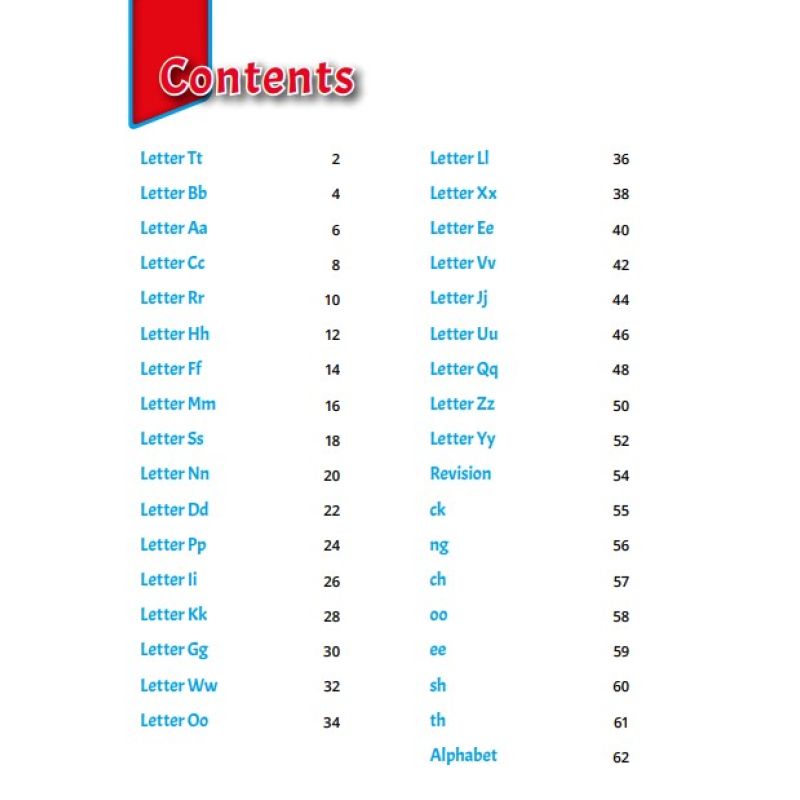 Contents

Letter Tt 2
Letter Bb 4
Letter Aa 6
Letter Cc 8
Letter Rr 10
Letter Hh 12
Letter Ff 14
Letter Mm 16
Letter Ss 18
Letter Nn 20
Letter Dd 22
Letter Pp 24
Letter Ii 26
Letter Kk 28
Letter Gg 30
Letter Ww 32
Letter Oo 34

Letter Ll 36
Letter Xx 38
Letter Ee 40
Letter Vv 42
Letter Jj 44
Letter Uu 46
Letter Qq 48
Letter Zz 50
Letter Yy 52
Revision 54
ck 55
ng 56
ch 57
oo 58
ee 59
sh 60
th 61
Alphabet 62